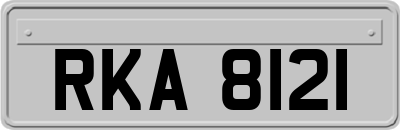 RKA 8121